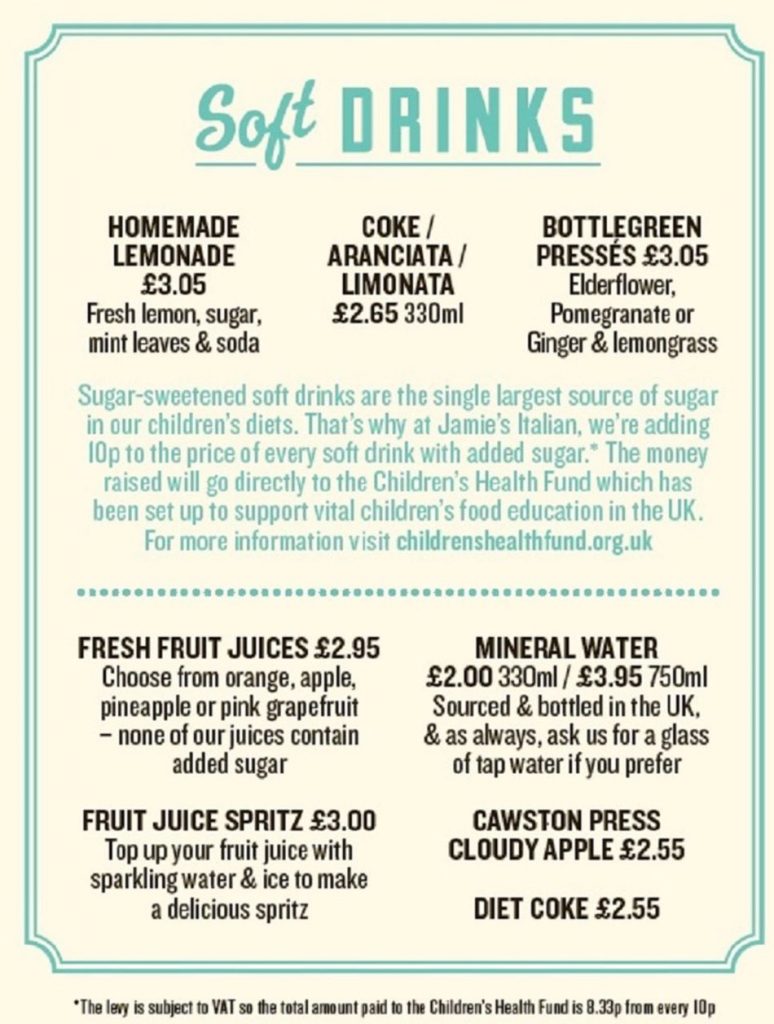 Soft DRINKS

HOMEMADE LEMONADE £3.05
Fresh lemon, sugar, mint leaves & soda

COKE / ARANCIATA / LIMONATA
£2.65 330ml

BOTTLEGREEN PRESSÉS £3.05
Elderflower, Pomegranate or Ginger & lemongrass

Sugar-sweetened soft drinks are the single largest source of sugar in our children's diets. That's why at Jamie's Italian, we're adding 10p to the price of every soft drink with added sugar.* The money raised will go directly to the Children's Health Fund which has been set up to support vital children's food education in the UK. For more information visit childrenshealthfund.org.uk

FRESH FRUIT JUICES £2.95
Choose from orange, apple, pineapple or pink grapefruit – none of our juices contain added sugar

FRUIT JUICE SPRITZ £3.00
Top up your fruit juice with sparkling water & ice to make a delicious spritz

MINERAL WATER
£2.00 330ml / £3.95 750ml
Sourced & bottled in the UK, & as always, ask us for a glass of tap water if you prefer

CAWSTON PRESS CLOUDY APPLE £2.55

DIET COKE £2.55

*The levy is subject to VAT so the total amount paid to the Children's Health Fund is 8.33p from every 10p